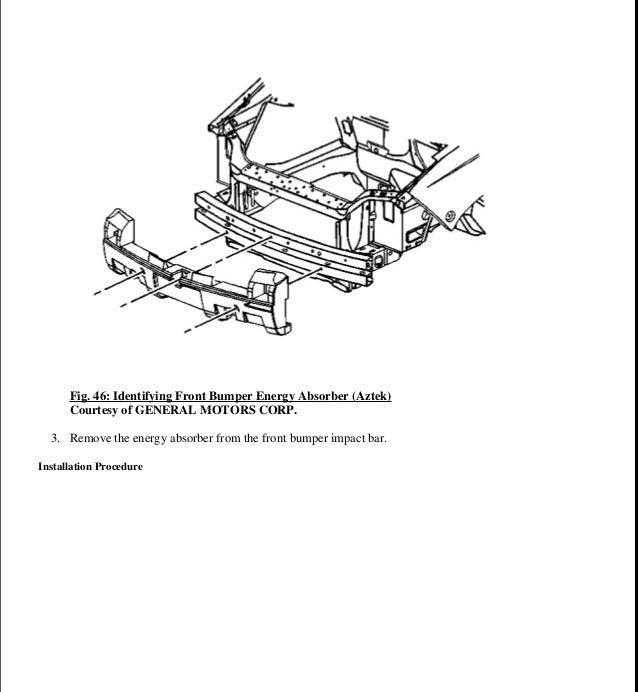 Fig. 46: Identifying Front Bumper Energy Absorber (Aztek)
Courtesy of GENERAL MOTORS CORP.

3. Remove the energy absorber from the front bumper impact bar.

Installation Procedure